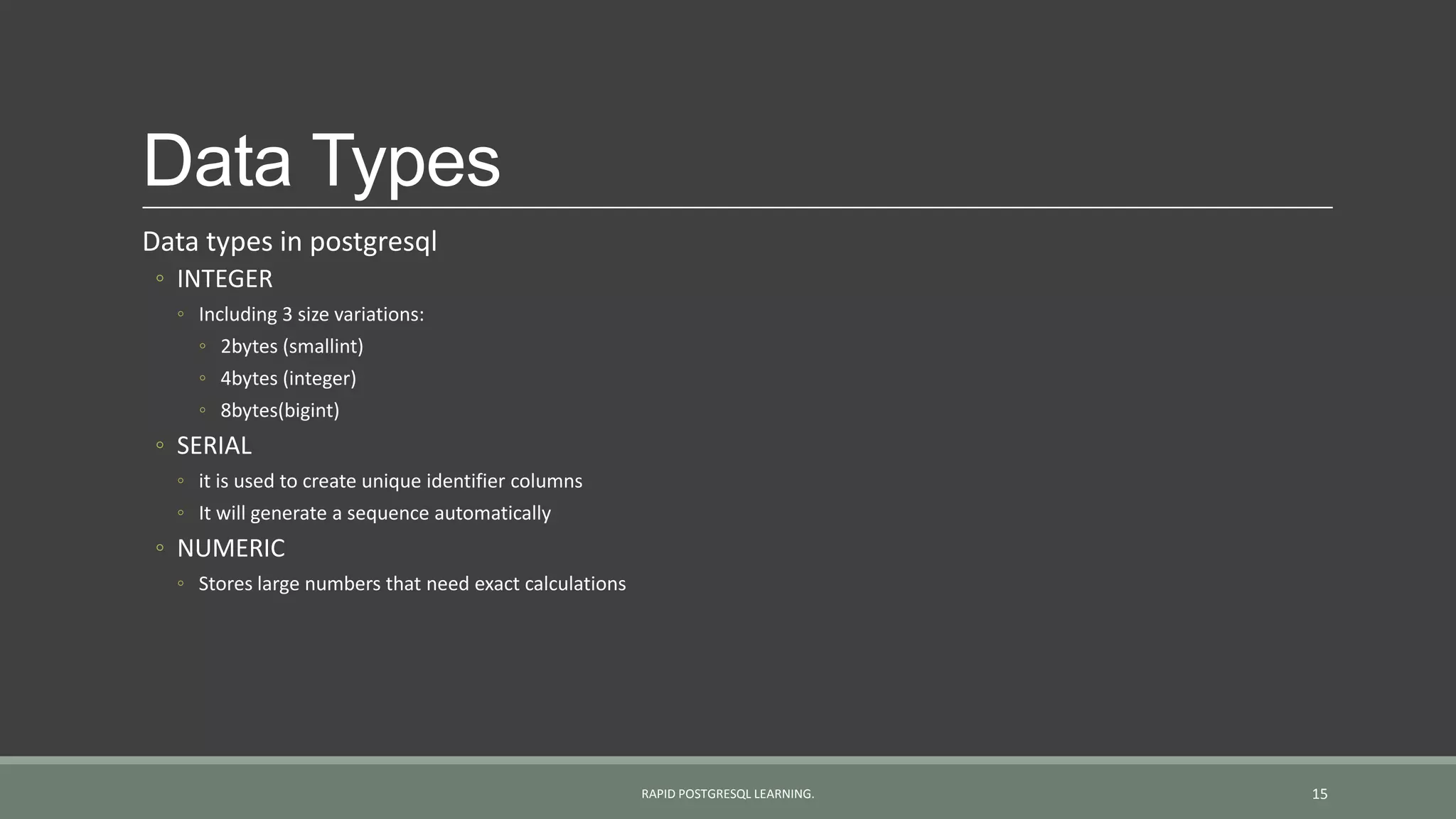 Data Types

Data types in postgresql

◦ INTEGER
◦ Including 3 size variations:
◦ 2bytes (smallint)
◦ 4bytes (integer)
◦ 8bytes(bigint)
◦ SERIAL
◦ it is used to create unique identifier columns
◦ It will generate a sequence automatically
◦ NUMERIC
◦ Stores large numbers that need exact calculations

RAPID POSTGRESQL LEARNING.

15